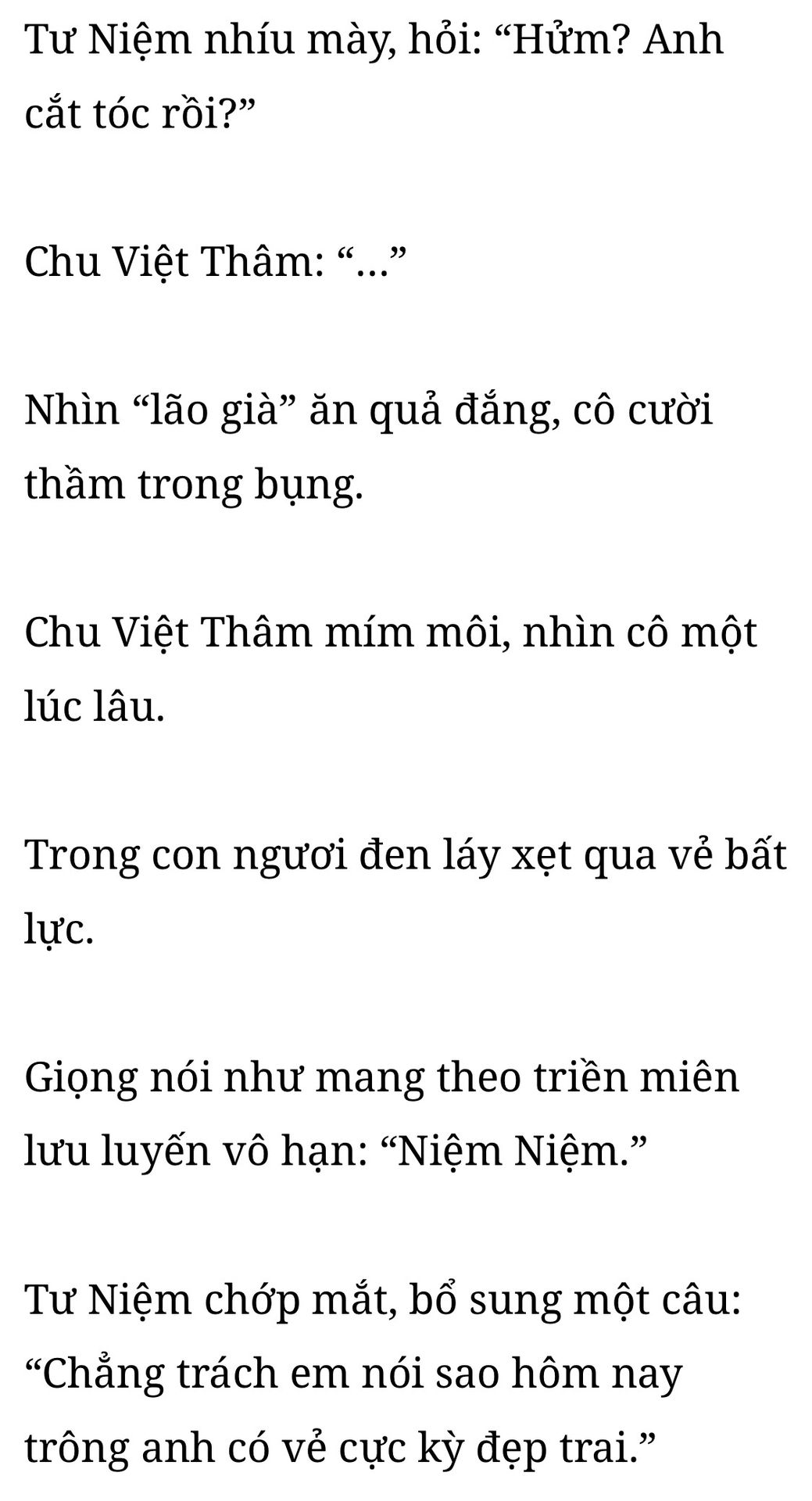 Tư Niệm nhíu mày, hỏi: "Hửm? Anh cắt tóc rồi?"

Chu Việt Thâm: "..."

Nhìn "lão già" ăn quả đắng, cô cười thầm trong bụng.

Chu Việt Thâm mím môi, nhìn cô một lúc lâu.

Trong con ngươi đen láy xẹt qua vẻ bất lực.

Giọng nói như mang theo triền miên lưu luyến vô hạn: "Niệm Niệm."

Tư Niệm chớp mắt, bổ sung một câu: "Chẳng trách em nói sao hôm nay trông anh có vẻ cực kỳ đẹp trai."